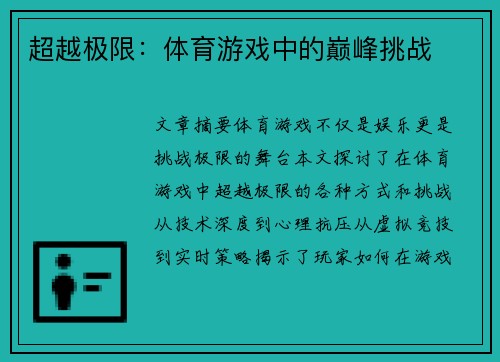 超越极限：体育游戏中的巅峰挑战

文章摘要体育游戏不仅是娱乐更是挑战极限的舞台本文探讨了在体育游戏中超越极限的各种方式和挑战从技术深度到心理抗压从虚拟竞技到实时策略揭示了玩家如何在游戏